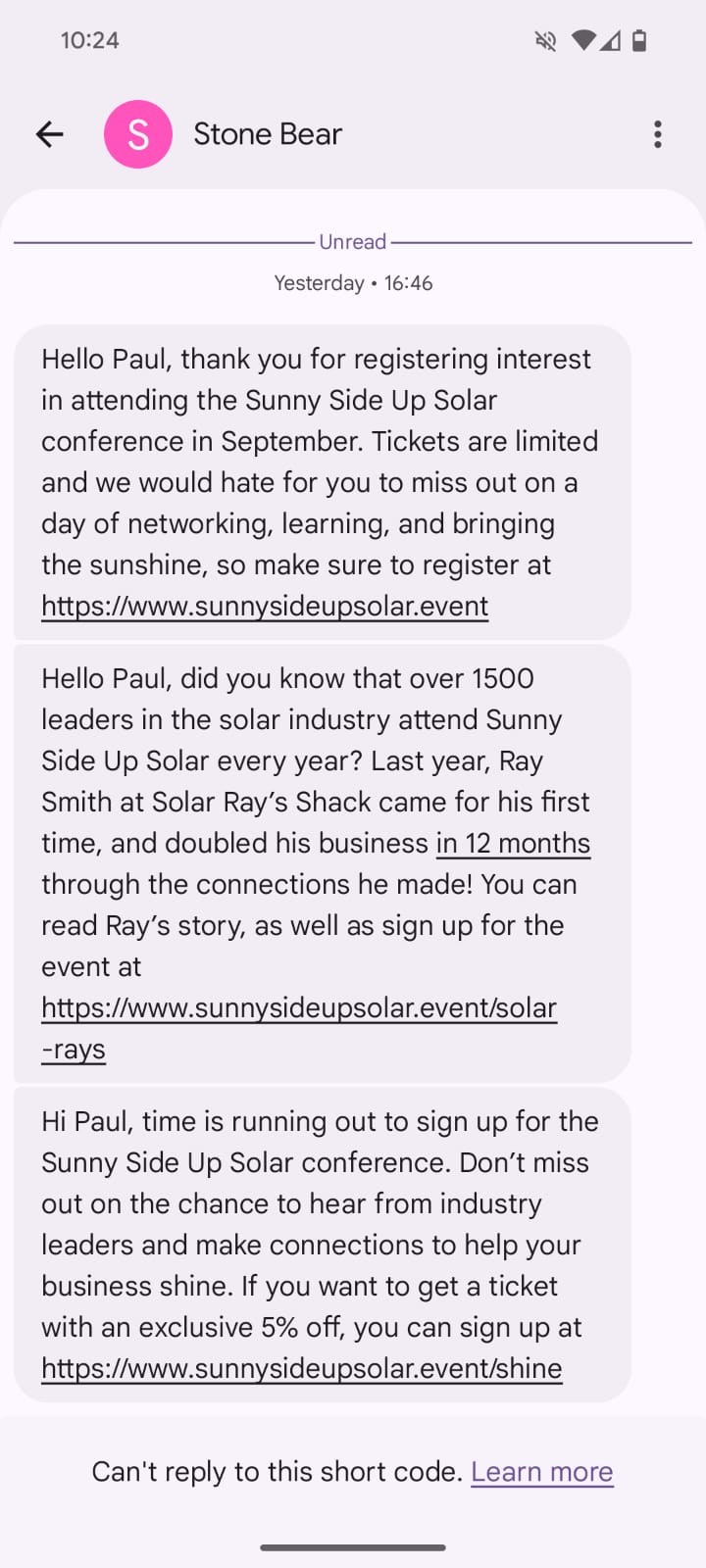 10:24

S Stone Bear

Unread

Yesterday • 16:46

Hello Paul, thank you for registering interest in attending the Sunny Side Up Solar conference in September. Tickets are limited and we would hate for you to miss out on a day of networking, learning, and bringing the sunshine, so make sure to register at https://www.sunnysideupsolar.event

Hello Paul, did you know that over 1500 leaders in the solar industry attend Sunny Side Up Solar every year? Last year, Ray Smith at Solar Ray's Shack came for his first time, and doubled his business in 12 months through the connections he made! You can read Ray's story, as well as sign up for the event at https://www.sunnysideupsolar.event/solar-rays

Hi Paul, time is running out to sign up for the Sunny Side Up Solar conference. Don't miss out on the chance to hear from industry leaders and make connections to help your business shine. If you want to get a ticket with an exclusive 5% off, you can sign up at https://www.sunnysideupsolar.event/shine

Can't reply to this short code. Learn more